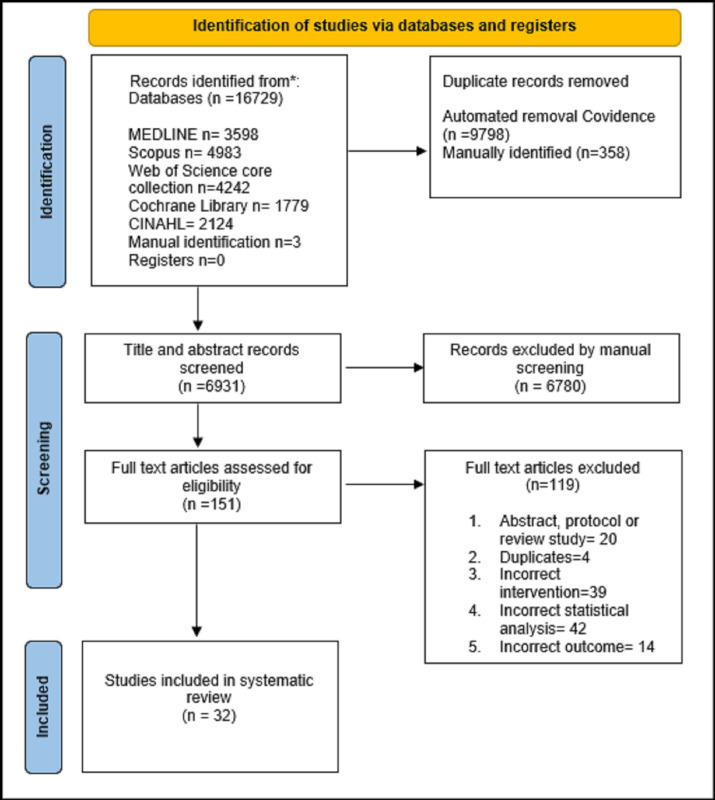 Identification of studies via databases and registers

Identification

Records identified from*:
Databases (n =16729)

MEDLINE n= 3598
Scopus n= 4983
Web of Science core collection n=4242
Cochrane Library n= 1779
CINAHL= 2124
Manual identification n=3
Registers n=0

Duplicate records removed

Automated removal Covidence (n =9798)
Manually identified (n=358)

Screening

Title and abstract records screened
(n =6931)

Records excluded by manual screening
(n = 6780)

Full text articles assessed for eligibility
(n =151)

Full text articles excluded
(n=119)

1. Abstract, protocol or review study= 20
2. Duplicates=4
3. Incorrect intervention=39
4. Incorrect statistical analysis= 42
5. Incorrect outcome= 14

Included

Studies included in systematic review
(n = 32)